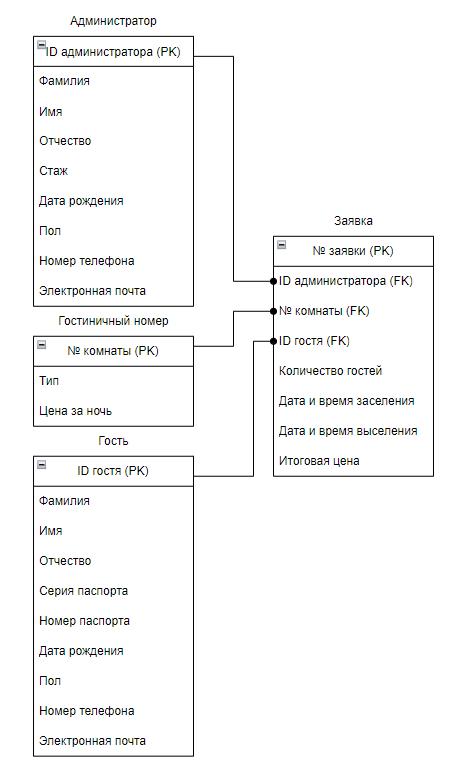 Администратор

ID администратора (PK)

Фамилия

Имя

Отчество

Стаж

Дата рождения

Пол

Номер телефона

Электронная почта

Гостиничный номер

№ комнаты (PK)

Тип

Цена за ночь

Гость

ID гостя (PK)

Фамилия

Имя

Отчество

Серия паспорта

Номер паспорта

Дата рождения

Пол

Номер телефона

Электронная почта

Заявка

№ заявки (PK)

ID администратора (FK)

№ комнаты (FK)

ID гостя (FK)

Количество гостей

Дата и время заселения

Дата и время выселения

Итоговая цена